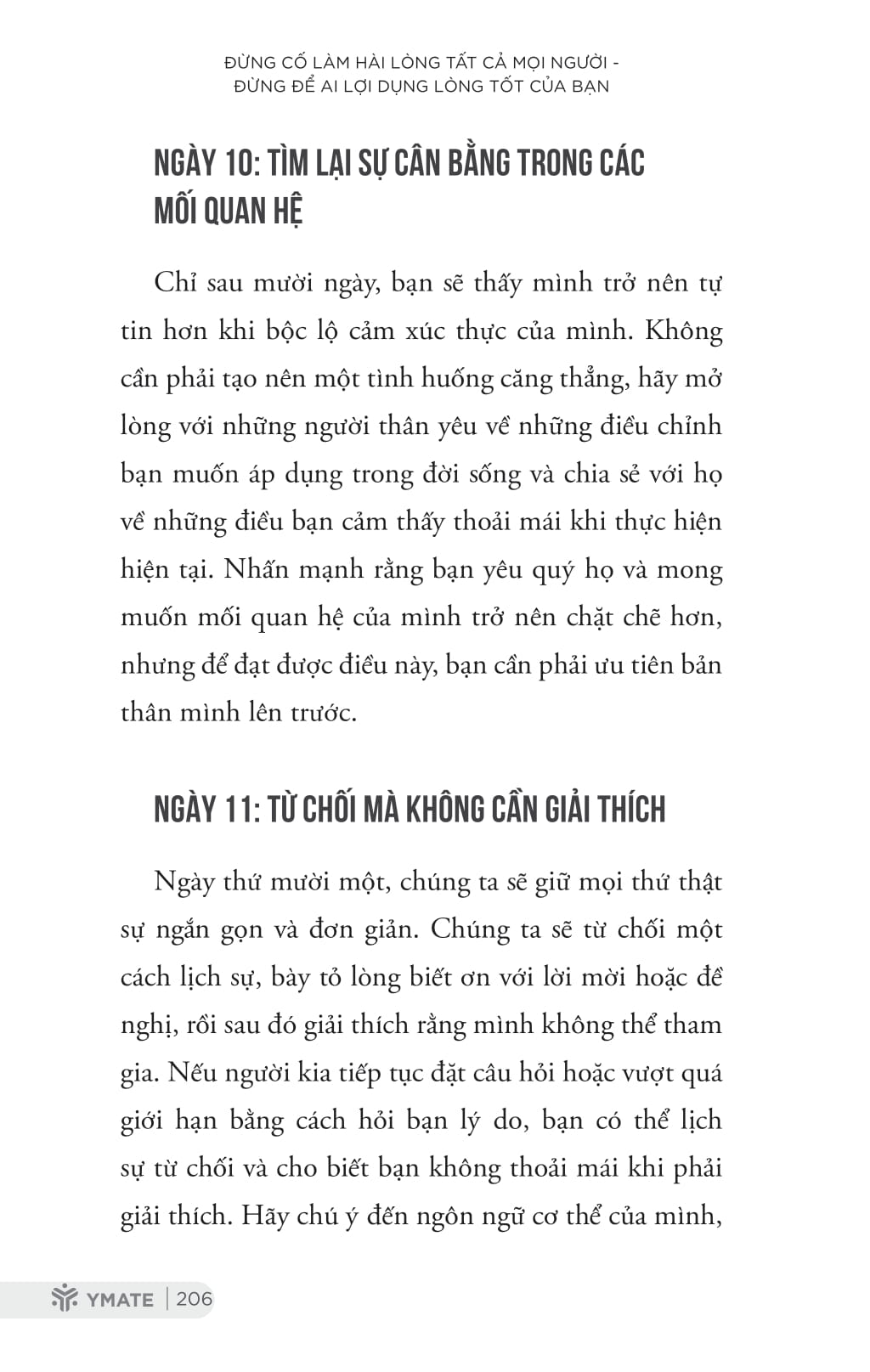 ĐỪNG CỐ LÀM HÀI LÒNG TẤT CẢ MỌI NGƯỜI - ĐỪNG ĐỂ AI LỢI DỤNG LÒNG TỐT CỦA BẠN

NGÀY 10: TÌM LẠI SỰ CÂN BẰNG TRONG CÁC MỐI QUAN HỆ

Chỉ sau mười ngày, bạn sẽ thấy mình trở nên tự tin hơn khi bộc lộ cảm xúc thực của mình. Không cần phải tạo nên một tình huống căng thẳng, hãy mở lòng với những người thân yêu về những điều chỉnh bạn muốn áp dụng trong đời sống và chia sẻ với họ về những điều bạn cảm thấy thoải mái khi thực hiện hiện tại. Nhấn mạnh rằng bạn yêu quý họ và mong muốn mối quan hệ của mình trở nên chặt chẽ hơn, nhưng để đạt được điều này, bạn cần phải ưu tiên bản thân mình lên trước.

NGÀY 11: TỪ CHỐI MÀ KHÔNG CẦN GIẢI THÍCH

Ngày thứ mười một, chúng ta sẽ giữ mọi thứ thật sự ngắn gọn và đơn giản. Chúng ta sẽ từ chối một cách lịch sự, bày tỏ lòng biết ơn với lời mời hoặc đề nghị, rồi sau đó giải thích rằng mình không thể tham gia. Nếu người kia tiếp tục đặt câu hỏi hoặc vượt quá giới hạn bằng cách hỏi bạn lý do, bạn có thể lịch sự từ chối và cho biết bạn không thoải mái khi phải giải thích. Hãy chú ý đến ngôn ngữ cơ thể của mình,

YMATE | 206